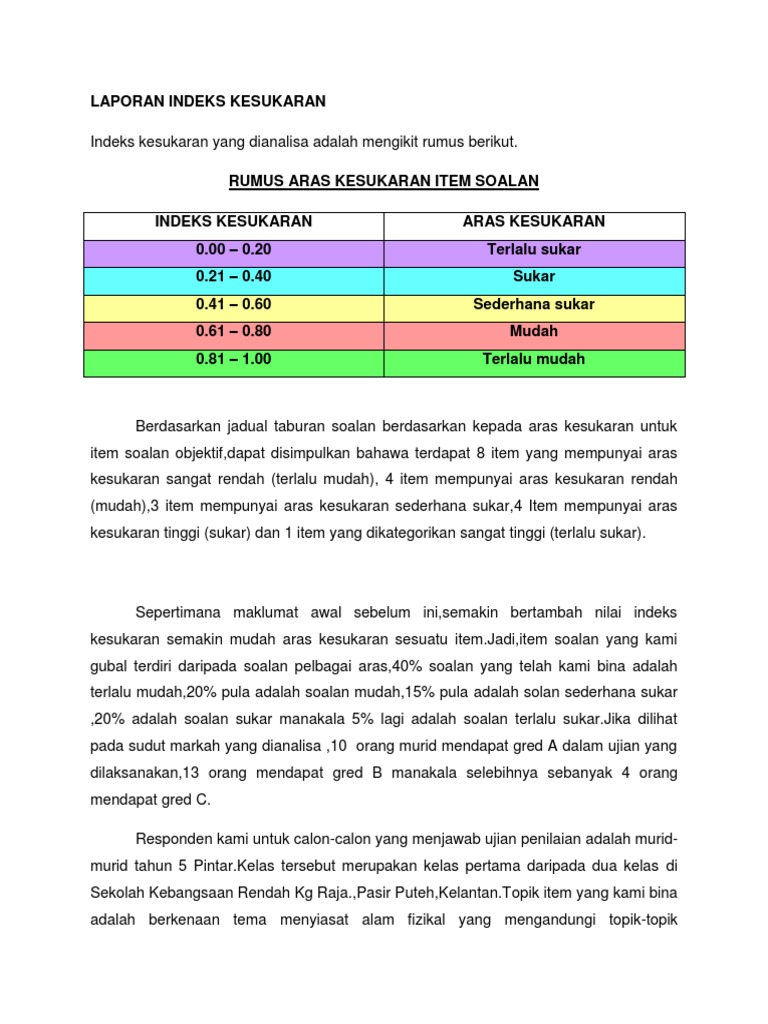 LAPORAN INDEKS KESUKARAN

Indeks kesukaran yang dianalisa adalah mengikit rumus berikut.

RUMUS ARAS KESUKARAN ITEM SOALAN

| INDEKS KESUKARAN | ARAS KESUKARAN |
|---|---|
| 0.00 – 0.20 | Terlalu sukar |
| 0.21 – 0.40 | Sukar |
| 0.41 – 0.60 | Sederhana sukar |
| 0.61 – 0.80 | Mudah |
| 0.81 – 1.00 | Terlalu mudah |

Berdasarkan jadual taburan soalan berdasarkan kepada aras kesukaran untuk item soalan objektif,dapat disimpulkan bahawa terdapat 8 item yang mempunyai aras kesukaran sangat rendah (terlalu mudah), 4 item mempunyai aras kesukaran rendah (mudah),3 item mempunyai aras kesukaran sederhana sukar,4 Item mempunyai aras kesukaran tinggi (sukar) dan 1 item yang dikategorikan sangat tinggi (terlalu sukar).

Sepertimana maklumat awal sebelum ini,semakin bertambah nilai indeks kesukaran semakin mudah aras kesukaran sesuatu item.Jadi,item soalan yang kami gubal terdiri daripada soalan pelbagai aras,40% soalan yang telah kami bina adalah terlalu mudah,20% pula adalah soalan mudah,15% pula adalah solan sederhana sukar ,20% adalah soalan sukar manakala 5% lagi adalah soalan terlalu sukar.Jika dilihat pada sudut markah yang dianalisa ,10 orang murid mendapat gred A dalam ujian yang dilaksanakan,13 orang mendapat gred B manakala selebihnya sebanyak 4 orang mendapat gred C.

Responden kami untuk calon-calon yang menjawab ujian penilaian adalah murid-murid tahun 5 Pintar.Kelas tersebut merupakan kelas pertama daripada dua kelas di Sekolah Kebangsaan Rendah Kg Raja.,Pasir Puteh,Kelantan.Topik item yang kami bina adalah berkenaan tema menyiasat alam fizikal yang mengandungi topik-topik